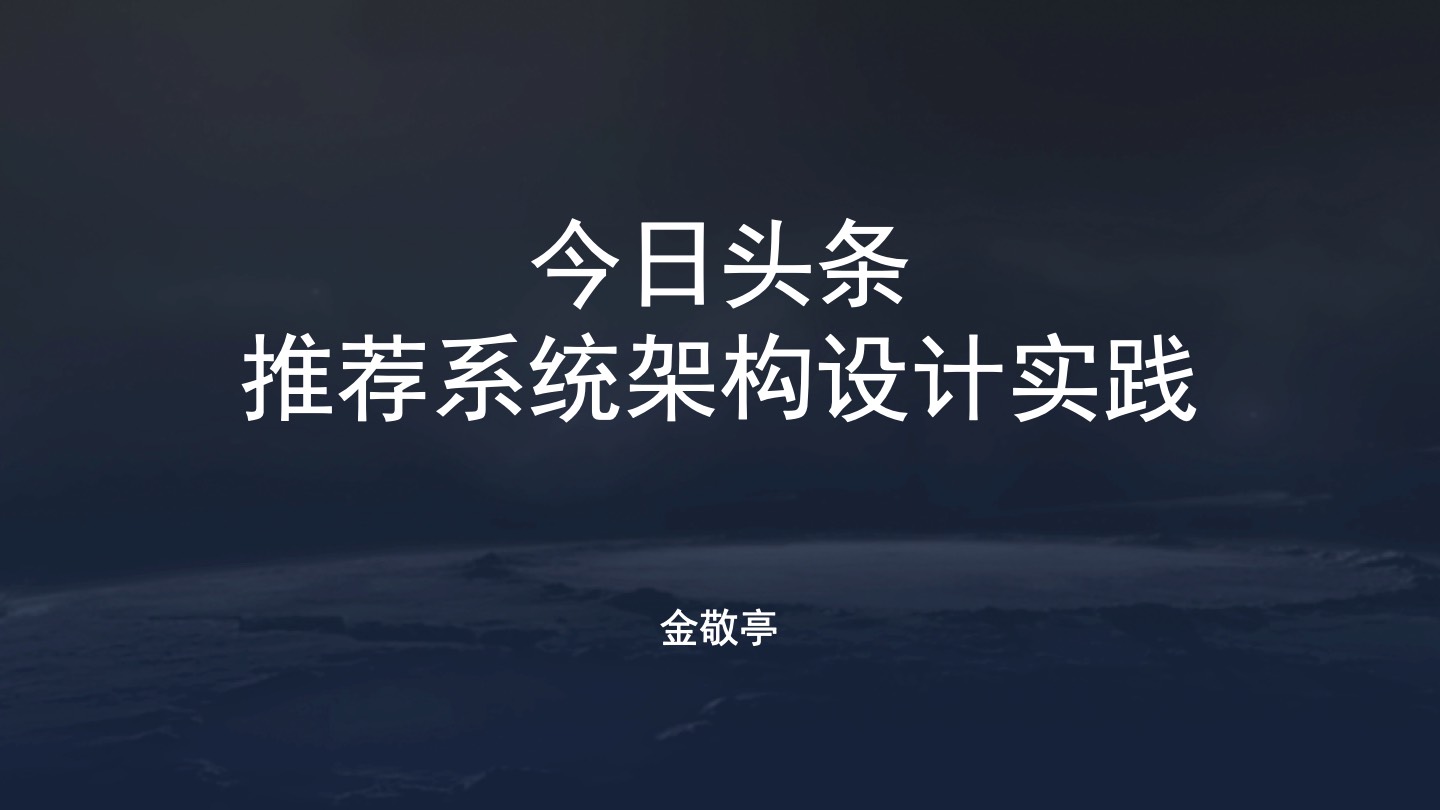 今日头条
推荐系统架构设计实践

金敬亭